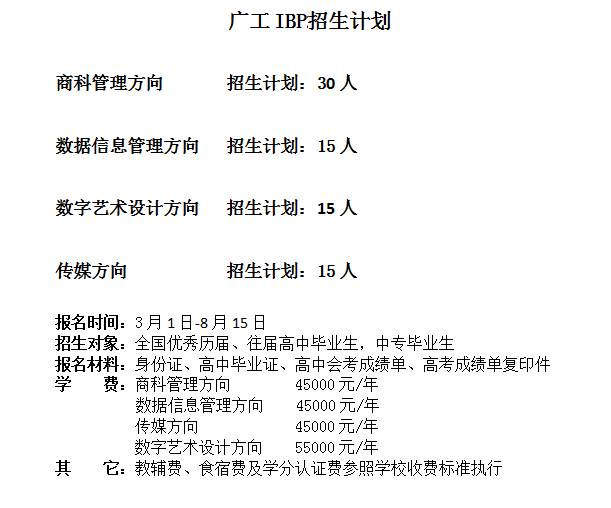 广工 IBP招生计划

商科管理方向　　招生计划：30 人

数据信息管理方向　招生计划：15 人

数字艺术设计方向　招生计划：15 人

传媒方向　　招生计划：15 人

报名时间：3 月 1 日-8 月 15 日
招生对象：全国优秀历届、往届高中毕业生，中专毕业生
报名材料：身份证、高中毕业证、高中会考成绩单、高考成绩单复印件
学　费：商科管理方向　45000 元/年
数据信息管理方向　45000 元/年
传媒方向　45000 元/年
数字艺术设计方向　55000 元/年
其　它：教辅费、食宿费及学分认证费参照学校收费标准执行